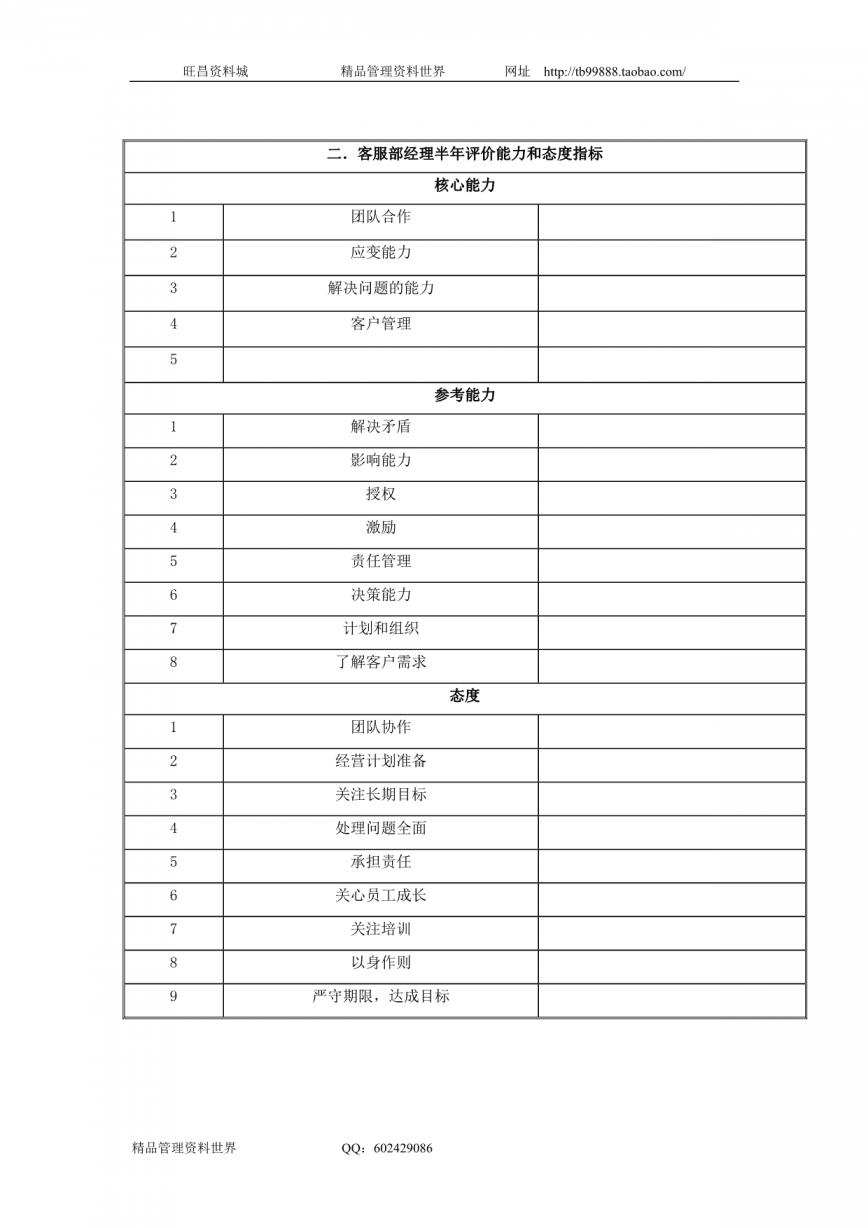 旺昌资料城　　精品管理资料世界　　网址　http://tb99888.taobao.com/

| 二．客服部经理半年评价能力和态度指标 | | |
|---|---|---|
| 核心能力 | | |
| 1 | 团队合作 | |
| 2 | 应变能力 | |
| 3 | 解决问题的能力 | |
| 4 | 客户管理 | |
| 5 | | |
| 参考能力 | | |
| 1 | 解决矛盾 | |
| 2 | 影响能力 | |
| 3 | 授权 | |
| 4 | 激励 | |
| 5 | 责任管理 | |
| 6 | 决策能力 | |
| 7 | 计划和组织 | |
| 8 | 了解客户需求 | |
| 态度 | | |
| 1 | 团队协作 | |
| 2 | 经营计划准备 | |
| 3 | 关注长期目标 | |
| 4 | 处理问题全面 | |
| 5 | 承担责任 | |
| 6 | 关心员工成长 | |
| 7 | 关注培训 | |
| 8 | 以身作则 | |
| 9 | 严守期限，达成目标 | |

精品管理资料世界　　QQ：602429086